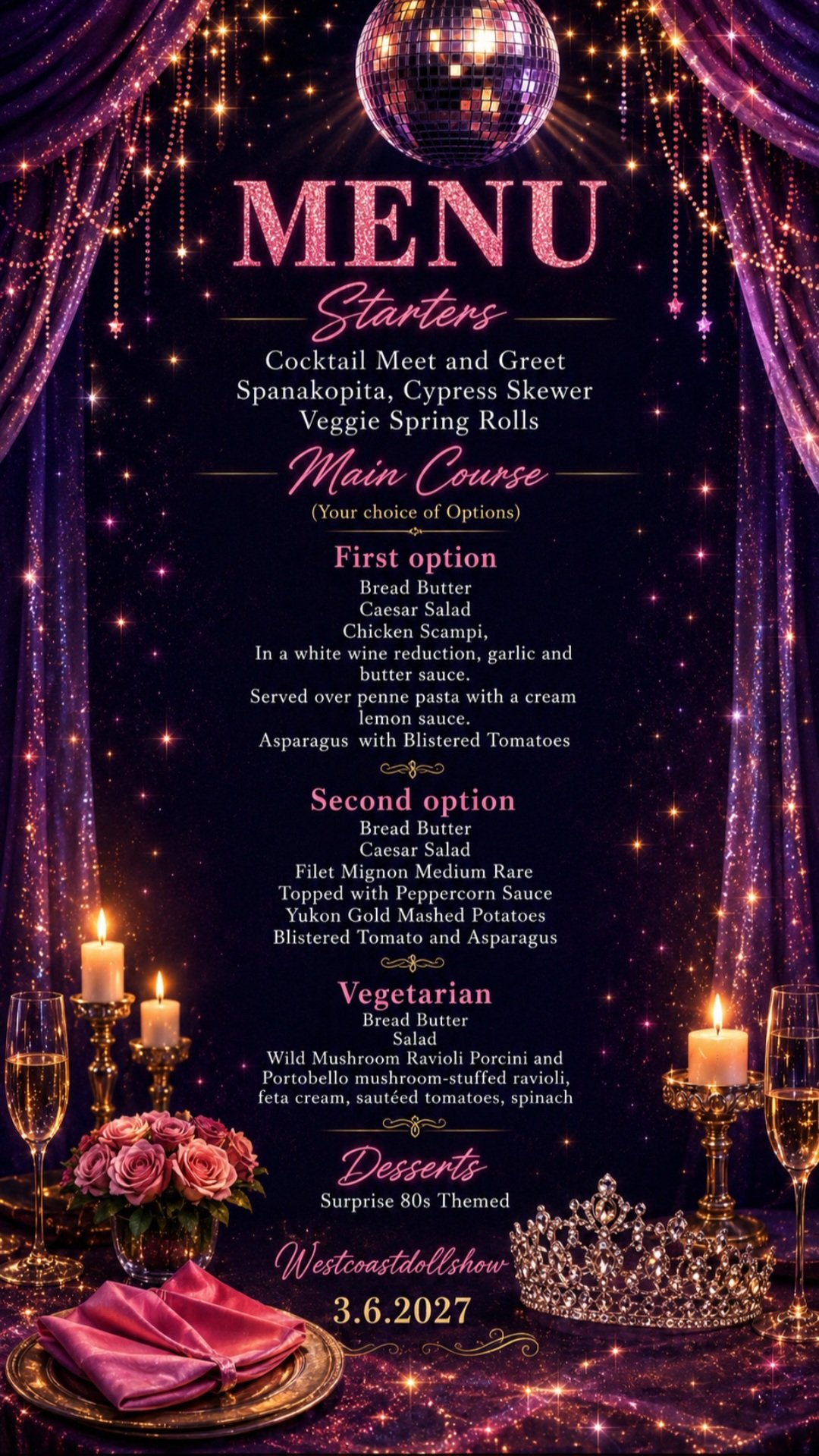 MENU

Starters

Cocktail Meet and Greet
Spanakopita, Cypress Skewer
Veggie Spring Rolls

Main Course

(Your choice of Options)

First option

Bread Butter
Caesar Salad
Chicken Scampi,
In a white wine reduction, garlic and butter sauce.
Served over penne pasta with a cream lemon sauce.
Asparagus with Blistered Tomatoes

Second option

Bread Butter
Caesar Salad
Filet Mignon Medium Rare
Topped with Peppercorn Sauce
Yukon Gold Mashed Potatoes
Blistered Tomato and Asparagus

Vegetarian

Bread Butter
Salad
Wild Mushroom Ravioli Porcini and Portobello mushroom-stuffed ravioli, feta cream, sautéed tomatoes, spinach

Desserts

Surprise 80s Themed

Westcoastdollshow

3.6.2027